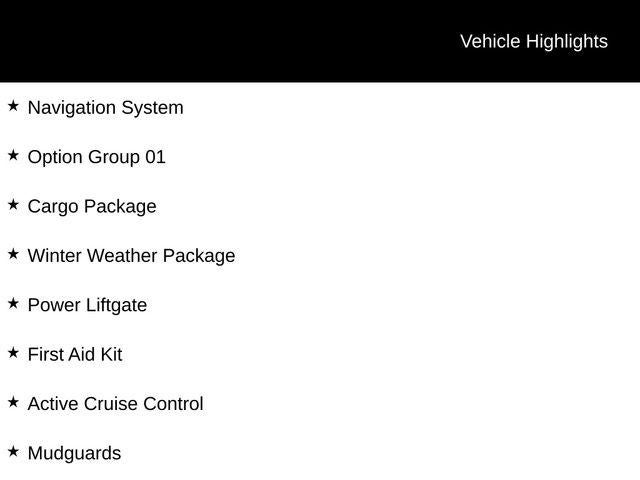 Vehicle Highlights

★ Navigation System

★ Option Group 01

★ Cargo Package

★ Winter Weather Package

★ Power Liftgate

★ First Aid Kit

★ Active Cruise Control

★ Mudguards